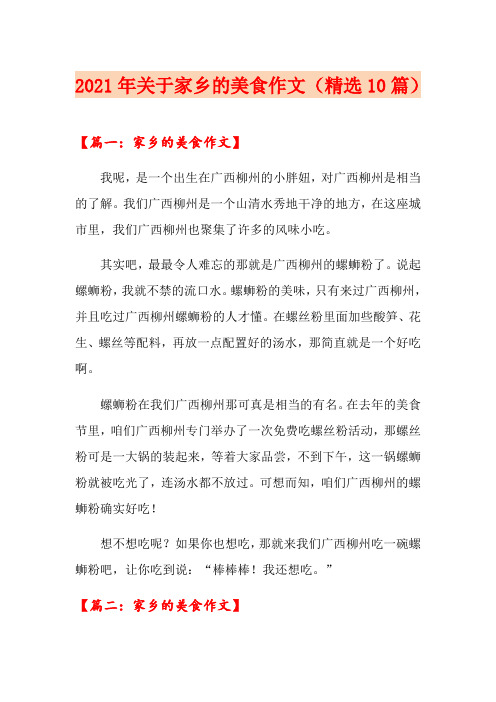 2021年关于家乡的美食作文（精选10篇）

【篇一：家乡的美食作文】

我呢，是一个出生在广西柳州的小胖妞，对广西柳州是相当的了解。我们广西柳州是一个山清水秀地干净的地方，在这座城市里，我们广西柳州也聚集了许多的风味小吃。

其实吧，最最令人难忘的那就是广西柳州的螺蛳粉了。说起螺蛳粉，我就不禁的流口水。螺蛳粉的美味，只有来过广西柳州，并且吃过广西柳州螺蛳粉的人才懂。在螺丝粉里面加些酸笋、花生、螺丝等配料，再放一点配置好的汤水，那简直就是一个好吃啊。

螺蛳粉在我们广西柳州那可真是相当的有名。在去年的美食节里，咱们广西柳州专门举办了一次免费吃螺丝粉活动，那螺丝粉可是一大锅的装起来，等着大家品尝，不到下午，这一锅螺蛳粉就被吃光了，连汤水都不放过。可想而知，咱们广西柳州的螺蛳粉确实好吃！

想不想吃呢？如果你也想吃，那就来我们广西柳州吃一碗螺蛳粉吧，让你吃到说：“棒棒棒！我还想吃。”

【篇二：家乡的美食作文】